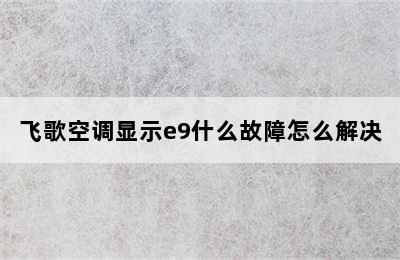 飞歌空调显示e9什么故障怎么解决